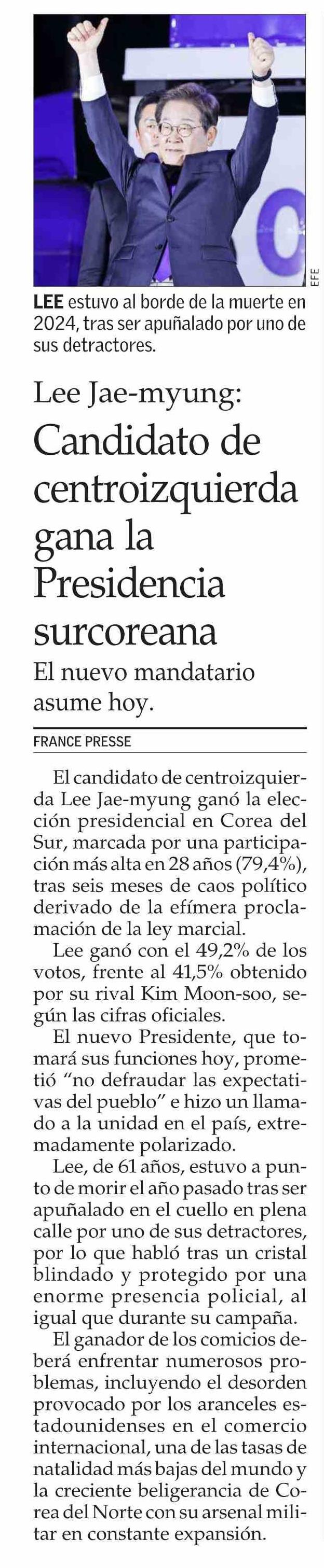 EFE

LEE estuvo al borde de la muerte en 2024, tras ser apuñalado por uno de sus detractores.

Lee Jae-myung:

Candidato de centroizquierda gana la Presidencia surcoreana

El nuevo mandatario asume hoy.

FRANCE PRESSE

El candidato de centroizquierda Lee Jae-myung ganó la elección presidencial en Corea del Sur, marcada por una participación más alta en 28 años (79,4%), tras seis meses de caos político derivado de la efímera proclamación de la ley marcial.

Lee ganó con el 49,2% de los votos, frente al 41,5% obtenido por su rival Kim Moon-soo, según las cifras oficiales.

El nuevo Presidente, que tomará sus funciones hoy, prometió "no defraudar las expectativas del pueblo" e hizo un llamado a la unidad en el país, extremadamente polarizado.

Lee, de 61 años, estuvo a punto de morir el año pasado tras ser apuñalado en el cuello en plena calle por uno de sus detractores, por lo que habló tras un cristal blindado y protegido por una enorme presencia policial, al igual que durante su campaña.

El ganador de los comicios deberá enfrentar numerosos problemas, incluyendo el desorden provocado por los aranceles estadounidenses en el comercio internacional, una de las tasas de natalidad más bajas del mundo y la creciente beligerancia de Corea del Norte con su arsenal militar en constante expansión.